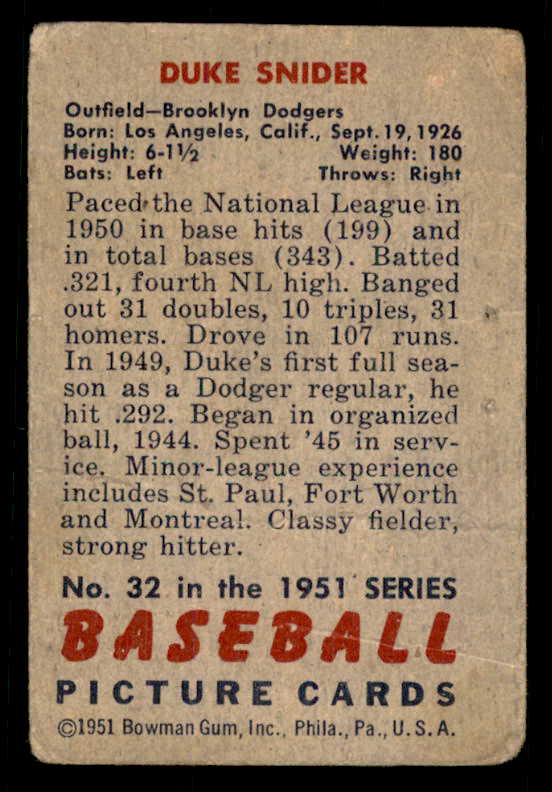 DUKE SNIDER

Outfield—Brooklyn Dodgers
Born: Los Angeles, Calif., Sept. 19, 1926
Height: 6-1½ Weight: 180
Bats: Left Throws: Right

Paced the National League in 1950 in base hits (199) and in total bases (343). Batted .321, fourth NL high. Banged out 31 doubles, 10 triples, 31 homers. Drove in 107 runs. In 1949, Duke's first full season as a Dodger regular, he hit .292. Began in organized ball, 1944. Spent '45 in service. Minor-league experience includes St. Paul, Fort Worth and Montreal. Classy fielder, strong hitter.

No. 32 in the 1951 SERIES
BASEBALL
PICTURE CARDS
©1951 Bowman Gum, Inc., Phila., Pa., U.S.A.